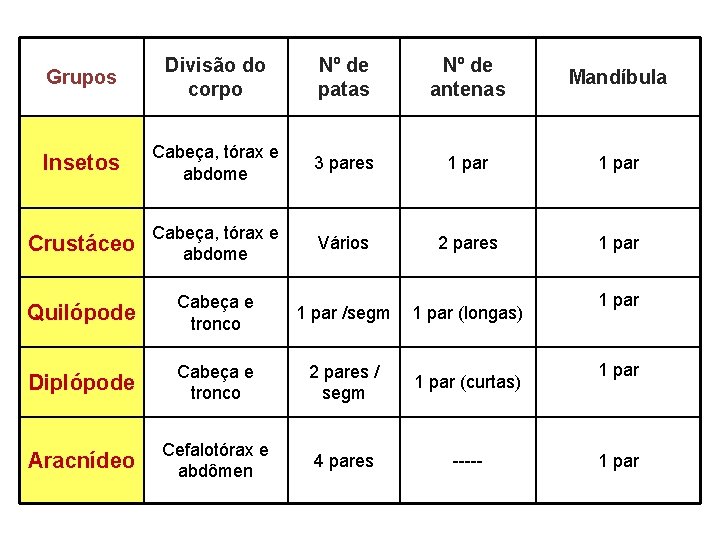 | Grupos | Divisão do corpo | Nº de patas | Nº de antenas | Mandíbula |
|---|---|---|---|---|
| Insetos | Cabeça, tórax e abdome | 3 pares | 1 par | 1 par |
| Crustáceo | Cabeça, tórax e abdome | Vários | 2 pares | 1 par |
| Quilópode | Cabeça e tronco | 1 par /segm | 1 par (longas) | 1 par |
| Diplópode | Cabeça e tronco | 2 pares / segm | 1 par (curtas) | 1 par |
| Aracnídeo | Cefalotórax e abdômen | 4 pares | ----- | 1 par |